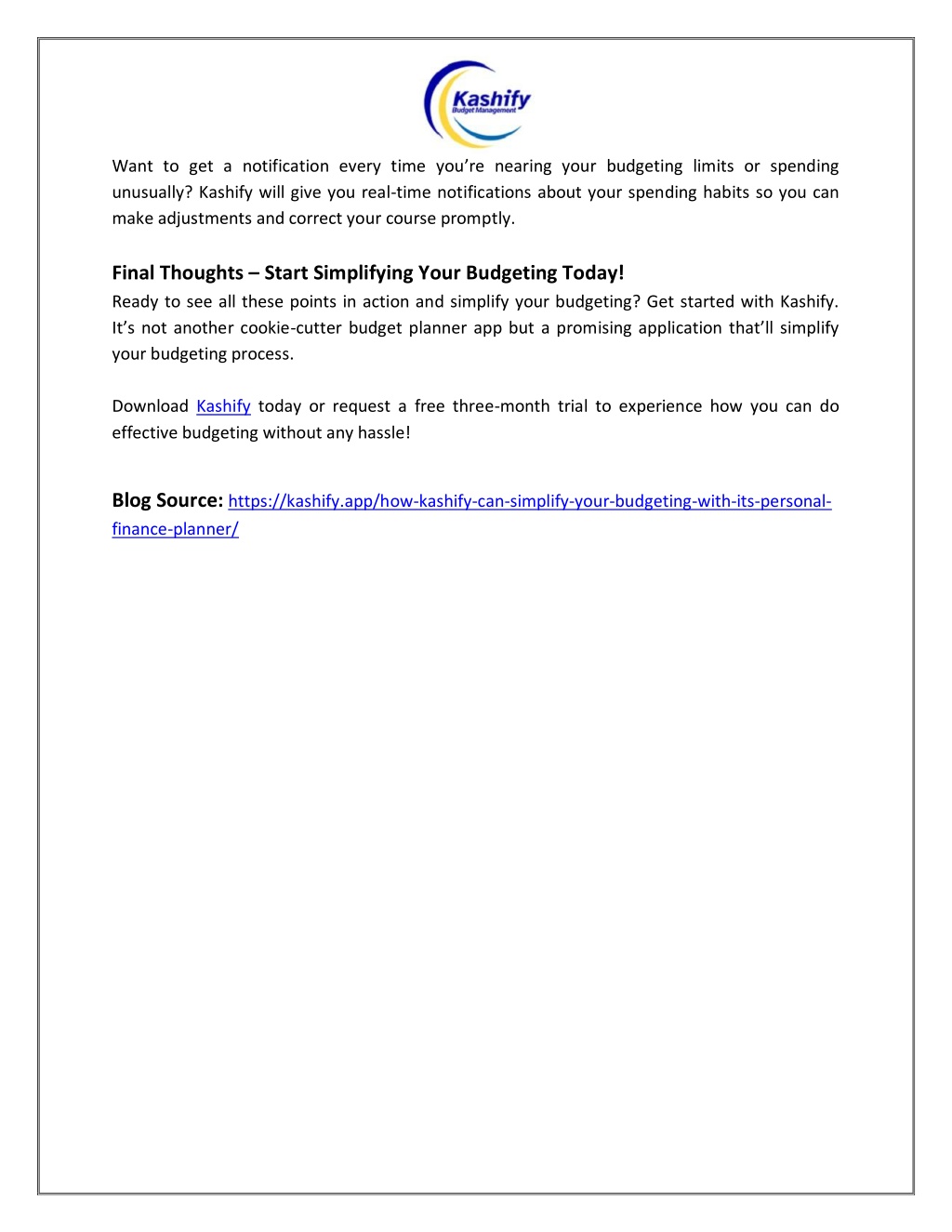 Kashify
Budget Management

Want to get a notification every time you're nearing your budgeting limits or spending unusually? Kashify will give you real-time notifications about your spending habits so you can make adjustments and correct your course promptly.

Final Thoughts – Start Simplifying Your Budgeting Today!
Ready to see all these points in action and simplify your budgeting? Get started with Kashify. It's not another cookie-cutter budget planner app but a promising application that'll simplify your budgeting process.

Download Kashify today or request a free three-month trial to experience how you can do effective budgeting without any hassle!

Blog Source: https://kashify.app/how-kashify-can-simplify-your-budgeting-with-its-personal-finance-planner/